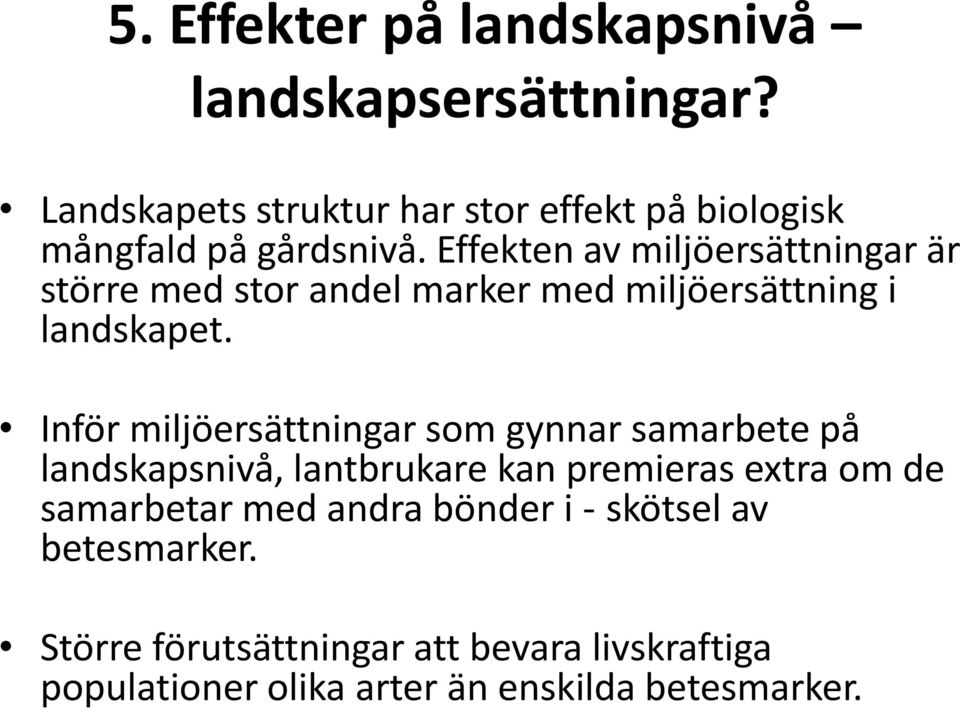 5. Effekter på landskapsnivå – landskapsersättningar?

• Landskapets struktur har stor effekt på biologisk mångfald på gårdsnivå. Effekten av miljöersättningar är större med stor andel marker med miljöersättning i landskapet.

• Inför miljöersättningar som gynnar samarbete på landskapsnivå, lantbrukare kan premieras extra om de samarbetar med andra bönder i - skötsel av betesmarker.

• Större förutsättningar att bevara livskraftiga populationer olika arter än enskilda betesmarker.